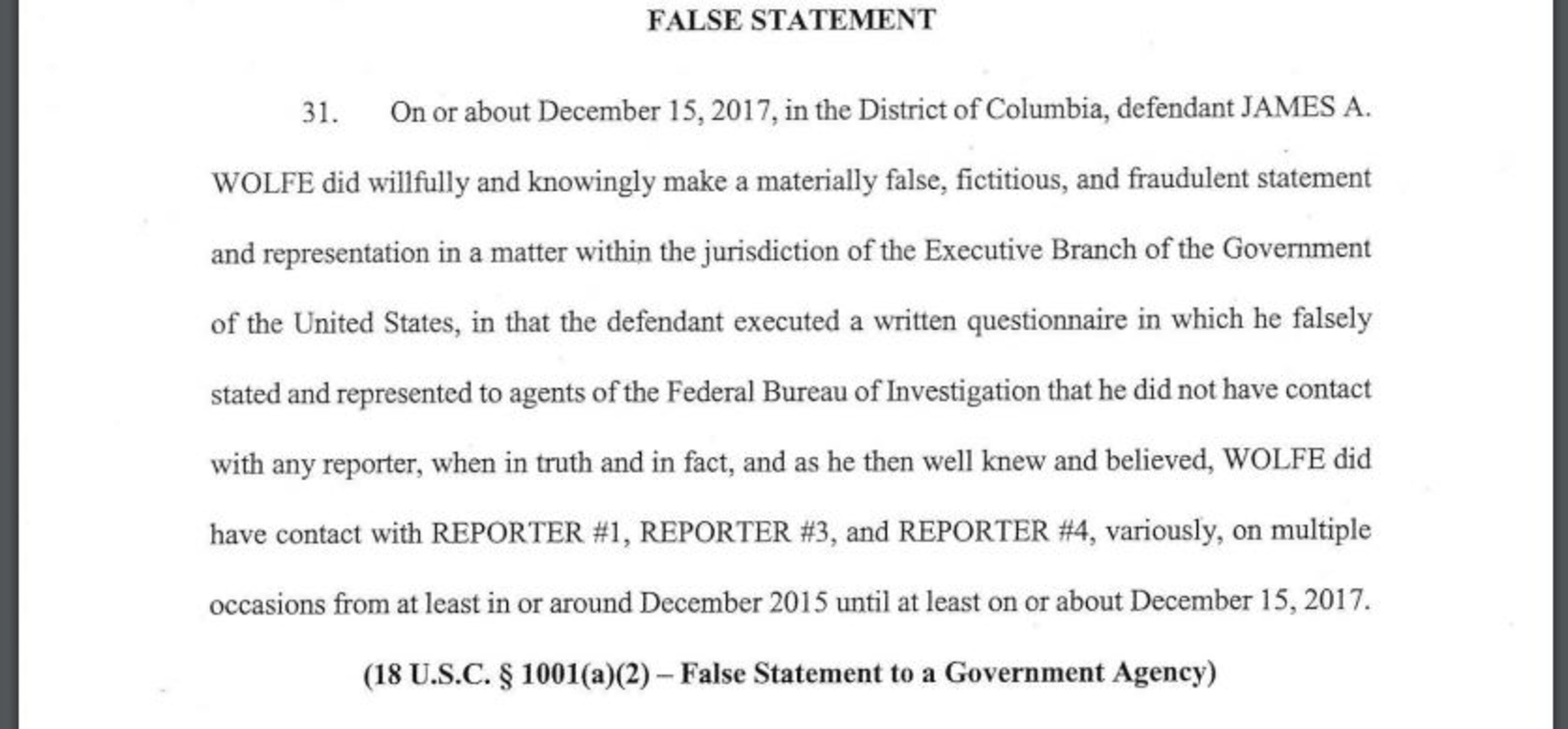 FALSE STATEMENT

31. On or about December 15, 2017, in the District of Columbia, defendant JAMES A. WOLFE did willfully and knowingly make a materially false, fictitious, and fraudulent statement and representation in a matter within the jurisdiction of the Executive Branch of the Government of the United States, in that the defendant executed a written questionnaire in which he falsely stated and represented to agents of the Federal Bureau of Investigation that he did not have contact with any reporter, when in truth and in fact, and as he then well knew and believed, WOLFE did have contact with REPORTER #1, REPORTER #3, and REPORTER #4, variously, on multiple occasions from at least in or around December 2015 until at least on or about December 15, 2017.

(18 U.S.C. § 1001(a)(2) – False Statement to a Government Agency)